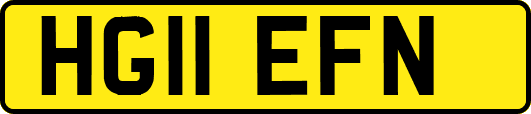 HG11 EFN